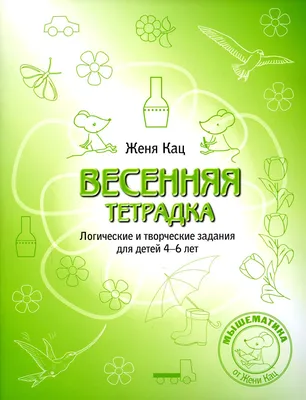 Женя Кац

ВЕСЕННЯЯ
ТЕТРАДКА

Логические и творческие задания для детей 4–6 лет

МЫШЕМАТИКА
от Жени Кац